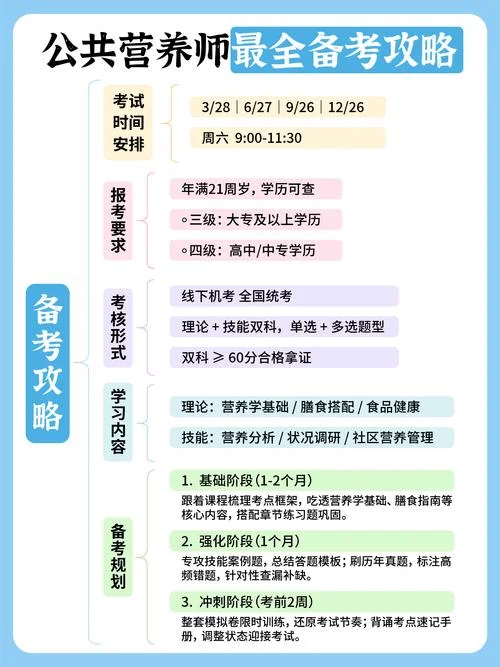 公共营养师最全备考攻略

备考攻略

考试时间安排

3/28 | 6/27 | 9/26 | 12/26

周六 9:00-11:30

报考要求

年满21周岁，学历可查

◦三级：大专及以上学历

◦四级：高中/中专学历

考核形式

线下机考 全国统考

理论 + 技能双科，单选 + 多选题型

双科 ≥ 60分合格拿证

学习内容

理论：营养学基础 / 膳食搭配 / 食品健康

技能：营养分析 / 状况调研 / 社区营养管理

备考规划

1. 基础阶段（1-2个月）

跟着课程梳理考点框架，吃透营养学基础、膳食指南等核心内容，搭配章节练习题巩固。

2. 强化阶段（1个月）

专攻技能案例题，总结答题模板；刷历年真题，标注高频错题，针对性查漏补缺。

3. 冲刺阶段（考前2周）

整套模拟卷限时训练，还原考试节奏；背诵考点速记手册，调整状态迎接考试。